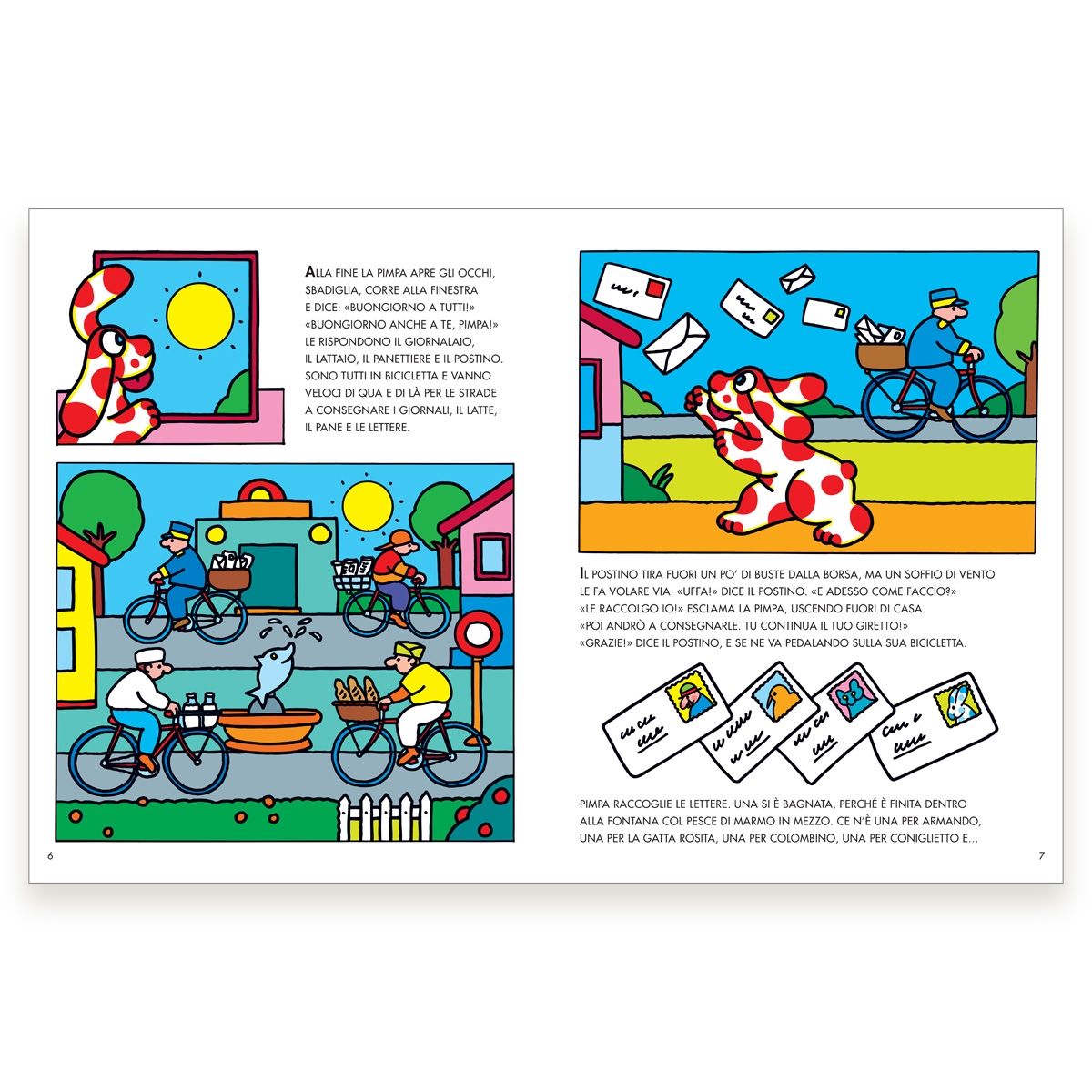 ALLA FINE LA PIMPA APRE GLI OCCHI, SBADIGLIA, CORRE ALLA FINESTRA E DICE: «BUONGIORNO A TUTTI!» «BUONGIORNO ANCHE A TE, PIMPA!» LE RISPONDONO IL GIORNALAIO, IL LATTAIO, IL PANETTIERE E IL POSTINO. SONO TUTTI IN BICICLETTA E VANNO VELOCI DI QUA E DI LÀ PER LE STRADE A CONSEGNARE I GIORNALI, IL LATTE, IL PANE E LE LETTERE.

6

IL POSTINO TIRA FUORI UN PO' DI BUSTE DALLA BORSA, MA UN SOFFIO DI VENTO LE FA VOLARE VIA. «UFFA!» DICE IL POSTINO. «E ADESSO COME FACCIO?» «LE RACCOLGO IO!» ESCLAMA LA PIMPA, USCENDO FUORI DI CASA. «POI ANDRÒ A CONSEGNARLE. TU CONTINUA IL TUO GIRETTO!» «GRAZIE!» DICE IL POSTINO, E SE NE VA PEDALANDO SULLA SUA BICICLETTA.

PIMPA RACCOGLIE LE LETTERE. UNA SI È BAGNATA, PERCHÉ È FINITA DENTRO ALLA FONTANA COL PESCE DI MARMO IN MEZZO. CE N'È UNA PER ARMANDO, UNA PER LA GATTA ROSITA, UNA PER COLOMBINO, UNA PER CONIGLIETTO E...

7